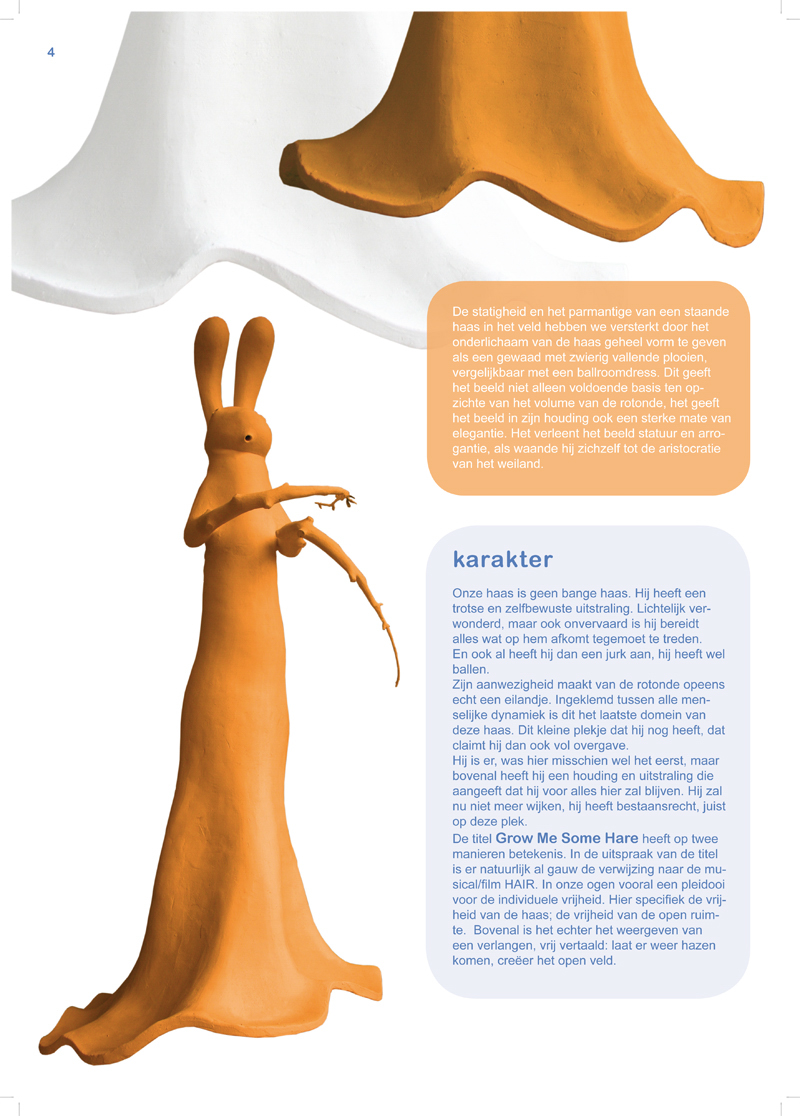 4

De statigheid en het parmantige van een staande haas in het veld hebben we versterkt door het onderlichaam van de haas geheel vorm te geven als een gewaad met zwierig vallende plooien, vergelijkbaar met een ballroomdress. Dit geeft het beeld niet alleen voldoende basis ten opzichte van het volume van de rotonde, het geeft het beeld in zijn houding ook een sterke mate van elegantie. Het verleent het beeld statuur en arrogantie, als waande hij zichzelf tot de aristocratie van het weiland.

karakter

Onze haas is geen bange haas. Hij heeft een trotse en zelfbewuste uitstraling. Lichtelijk verwonderd, maar ook onvervaard is hij bereidt alles wat op hem afkomt tegemoet te treden.
En ook al heeft hij dan een jurk aan, hij heeft wel ballen.
Zijn aanwezigheid maakt van de rotonde opeens echt een eilandje. Ingeklemd tussen alle menselijke dynamiek is dit het laatste domein van deze haas. Dit kleine plekje dat hij nog heeft, dat claimt hij dan ook vol overgave.
Hij is er, was hier misschien wel het eerst, maar bovenal heeft hij een houding en uitstraling die aangeeft dat hij voor alles hier zal blijven. Hij zal nu niet meer wijken, hij heeft bestaansrecht, juist op deze plek.
De titel Grow Me Some Hare heeft op twee manieren betekenis. In de uitspraak van de titel is er natuurlijk al gauw de verwijzing naar de musical/film HAIR. In onze ogen vooral een pleidooi voor de individuele vrijheid. Hier specifiek de vrijheid van de haas; de vrijheid van de open ruimte. Bovenal is het echter het weergeven van een verlangen, vrij vertaald: laat er weer hazen komen, creëer het open veld.